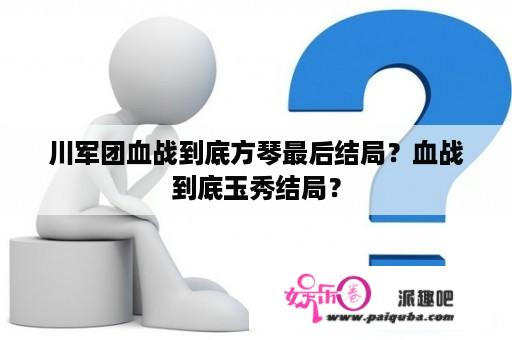 川军团血战到底方琴最后结局？血战到底玉秀结局？

娱乐圈

派趣吧

www.paiquba.com